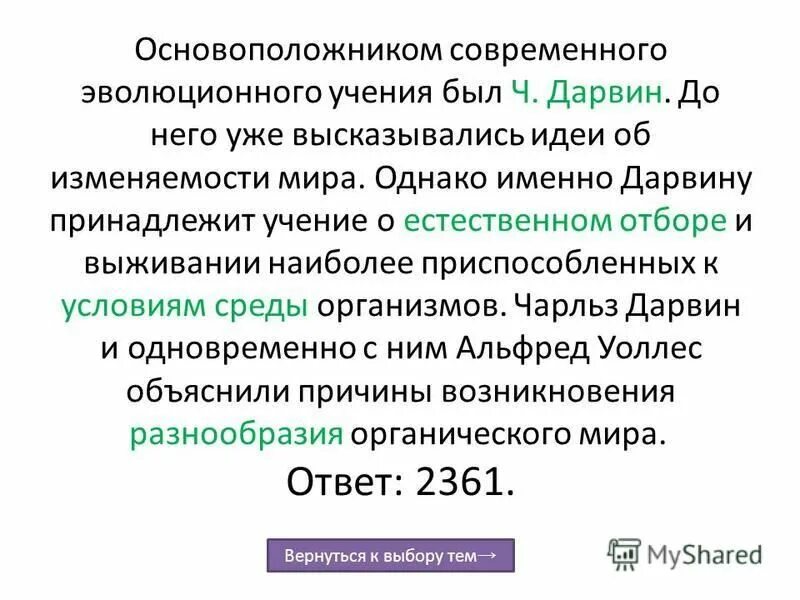 Основоположником современного эволюционного учения был Ч. Дарвин. До него уже высказывались идеи об изменяемости мира. Однако именно Дарвину принадлежит учение о естественном отборе и выживании наиболее приспособленных к условиям среды организмов. Чарльз Дарвин и одновременно с ним Альфред Уоллес объяснили причины возникновения разнообразия органического мира.

Ответ: 2361.

Вернуться к выбору тем→

MyShared